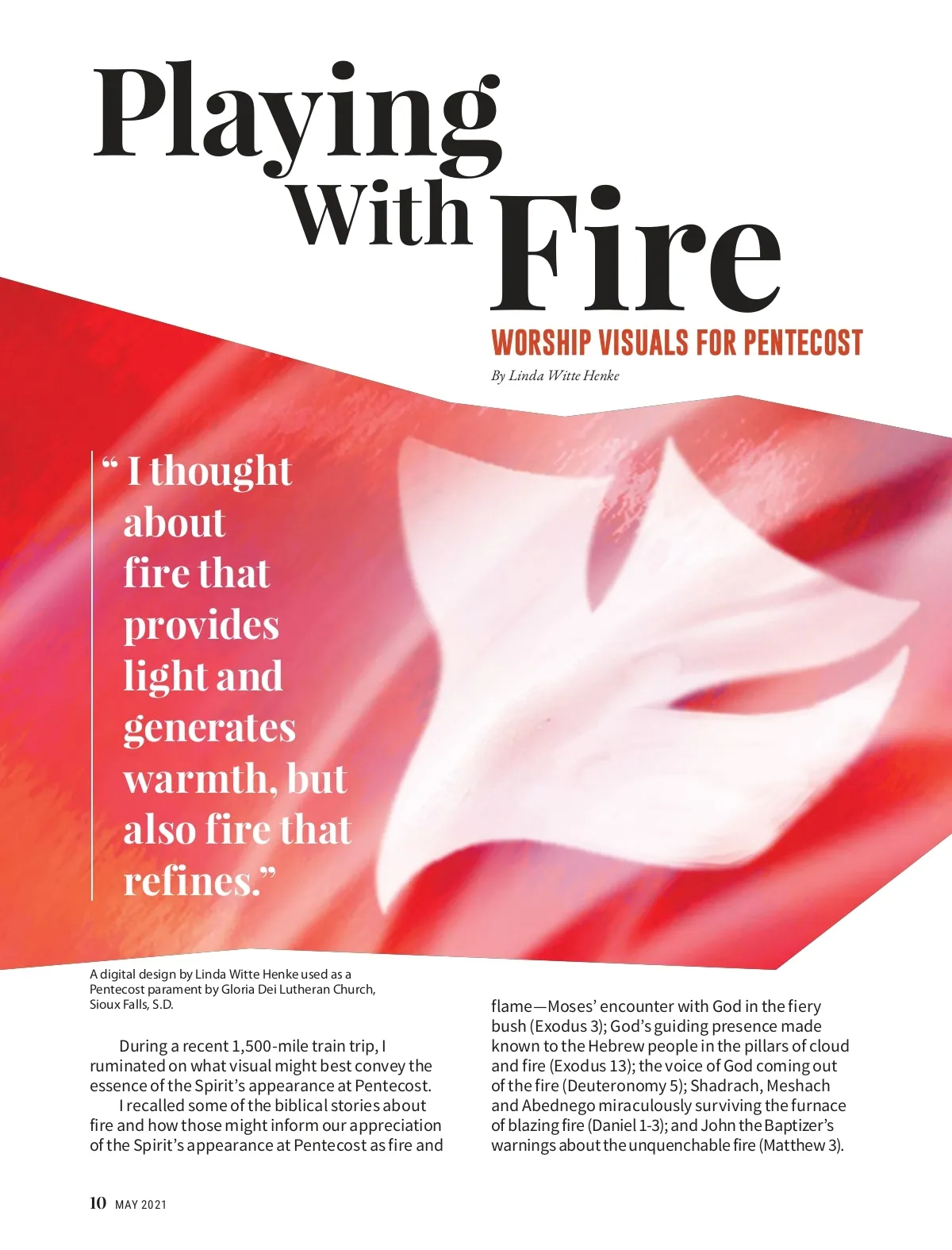 Playing With Fire

WORSHIP VISUALS FOR PENTECOST

By Linda Witte Henke

" I thought about fire that provides light and generates warmth, but also fire that refines."

A digital design by Linda Witte Henke used as a Pentecost parament by Gloria Dei Lutheran Church, Sioux Falls, S.D.

During a recent 1,500-mile train trip, I ruminated on what visual might best convey the essence of the Spirit's appearance at Pentecost.

I recalled some of the biblical stories about fire and how those might inform our appreciation of the Spirit's appearance at Pentecost as fire and flame—Moses' encounter with God in the fiery bush (Exodus 3); God's guiding presence made known to the Hebrew people in the pillars of cloud and fire (Exodus 13); the voice of God coming out of the fire (Deuteronomy 5); Shadrach, Meshach and Abednego miraculously surviving the furnace of blazing fire (Daniel 1-3); and John the Baptizer's warnings about the unquenchable fire (Matthew 3).

10 MAY 2021